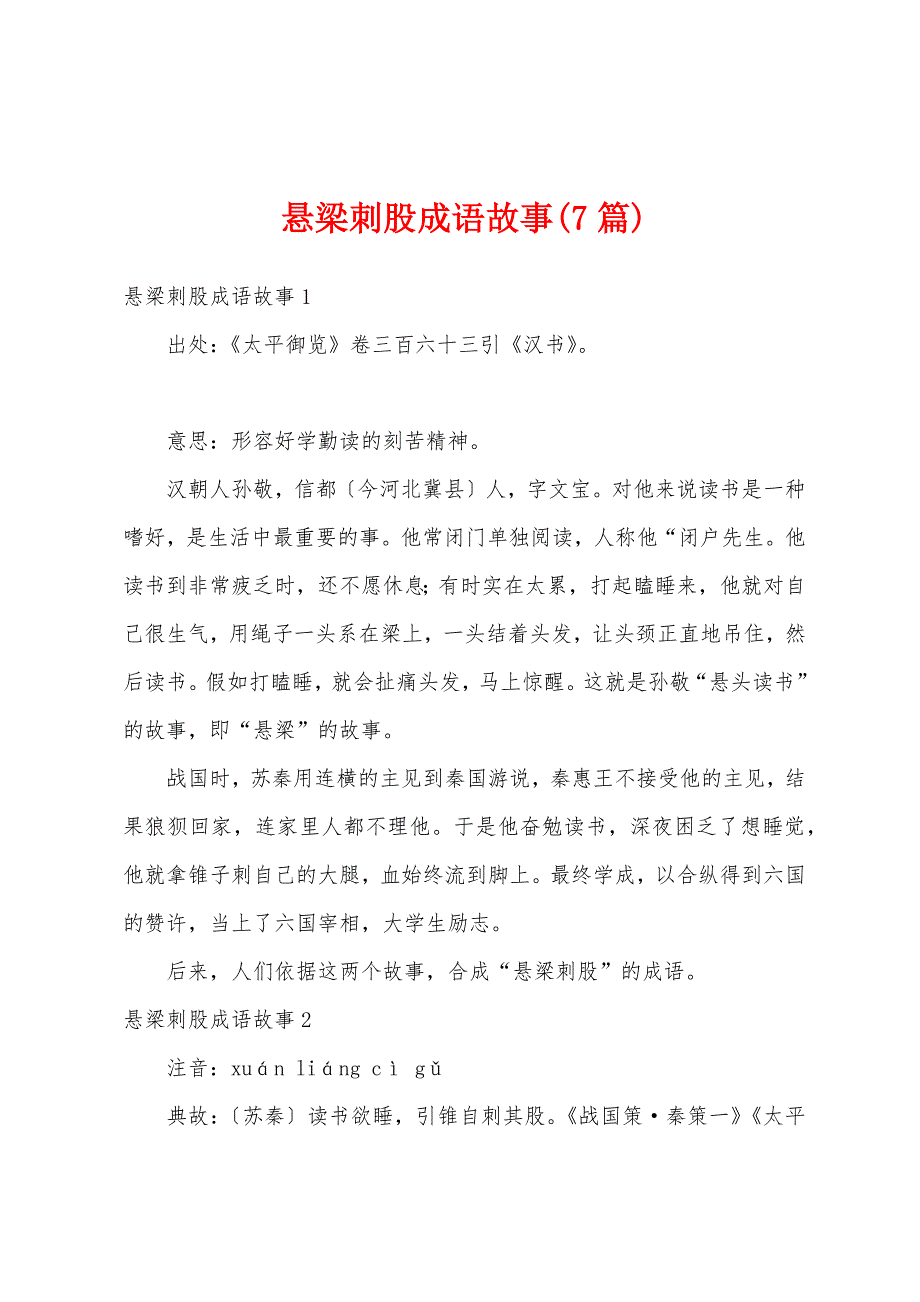 悬梁刺股成语故事(7篇)

悬梁刺股成语故事1

出处：《太平御览》卷三百六十三引《汉书》。

意思：形容好学勤读的刻苦精神。

汉朝人孙敬，信都〔今河北冀县〕人，字文宝。对他来说读书是一种嗜好，是生活中最重要的事。他常闭门单独阅读，人称他“闭户先生。他读书到非常疲乏时，还不愿休息;有时实在太累，打起瞌睡来，他就对自己很生气，用绳子一头系在梁上，一头结着头发，让头颈正直地吊住，然后读书。假如打瞌睡，就会扯痛头发，马上惊醒。这就是孙敬“悬头读书”的故事，即“悬梁”的故事。

战国时，苏秦用连横的主见到秦国游说，秦惠王不接受他的主见，结果狼狈回家，连家里人都不理他。于是他奋勉读书，深夜困乏了想睡觉，他就拿锥子刺自己的大腿，血始终流到脚上。最终学成，以合纵得到六国的赞许，当上了六国宰相，大学生励志。

后来，人们依据这两个故事，合成“悬梁刺股”的成语。

悬梁刺股成语故事2

注音：xuán liáng cì gǔ

典故：〔苏秦〕读书欲睡，引锥自刺其股。《战国策·秦策一》《太平